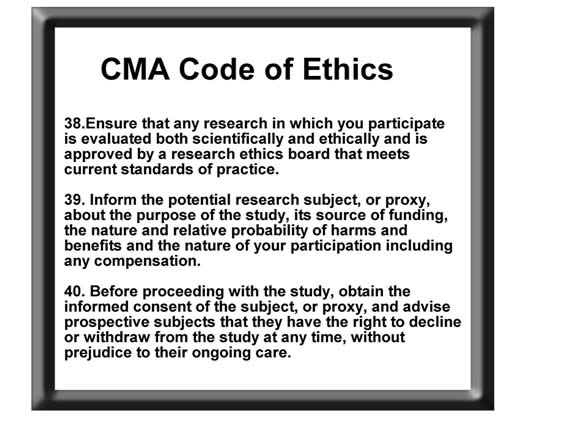 CMA Code of Ethics

38.Ensure that any research in which you participate is evaluated both scientifically and ethically and is approved by a research ethics board that meets current standards of practice.

39. Inform the potential research subject, or proxy, about the purpose of the study, its source of funding, the nature and relative probability of harms and benefits and the nature of your participation including any compensation.

40. Before proceeding with the study, obtain the informed consent of the subject, or proxy, and advise prospective subjects that they have the right to decline or withdraw from the study at any time, without prejudice to their ongoing care.